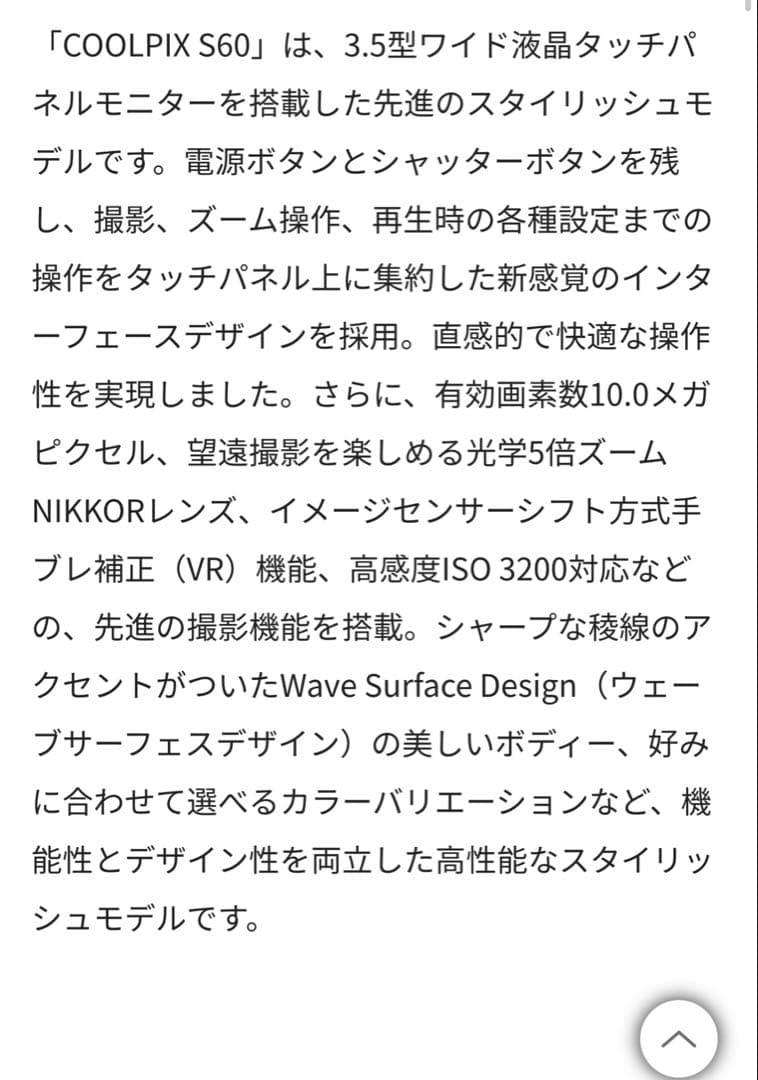 「COOLPIX S60」は、3.5型ワイド液晶タッチパネルモニターを搭載した先進のスタイリッシュモデルです。電源ボタンとシャッターボタンを残し、撮影、ズーム操作、再生時の各種設定までの操作をタッチパネル上に集約した新感覚のインターフェースデザインを採用。直感的で快適な操作性を実現しました。さらに、有効画素数10.0メガピクセル、望遠撮影を楽しめる光学5倍ズームNIKKORレンズ、イメージセンサーシフト方式手ブレ補正（VR）機能、高感度ISO 3200対応などの、先進の撮影機能を搭載。シャープな稜線のアクセントがついたWave Surface Design（ウェーブサーフェスデザイン）の美しいボディー、好みに合わせて選べるカラーバリエーションなど、機能性とデザイン性を両立した高性能なスタイリッシュモデルです。